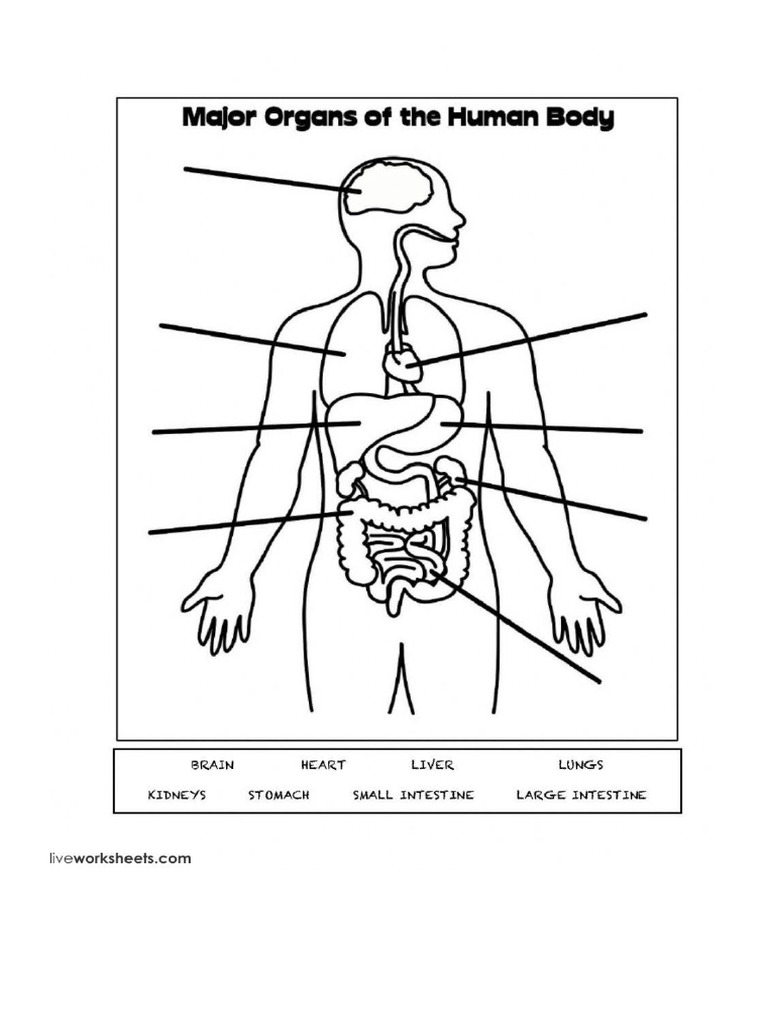 Major Organs of the Human Body

BRAIN HEART LIVER LUNGS
KIDNEYS STOMACH SMALL INTESTINE LARGE INTESTINE

liveworksheets.com